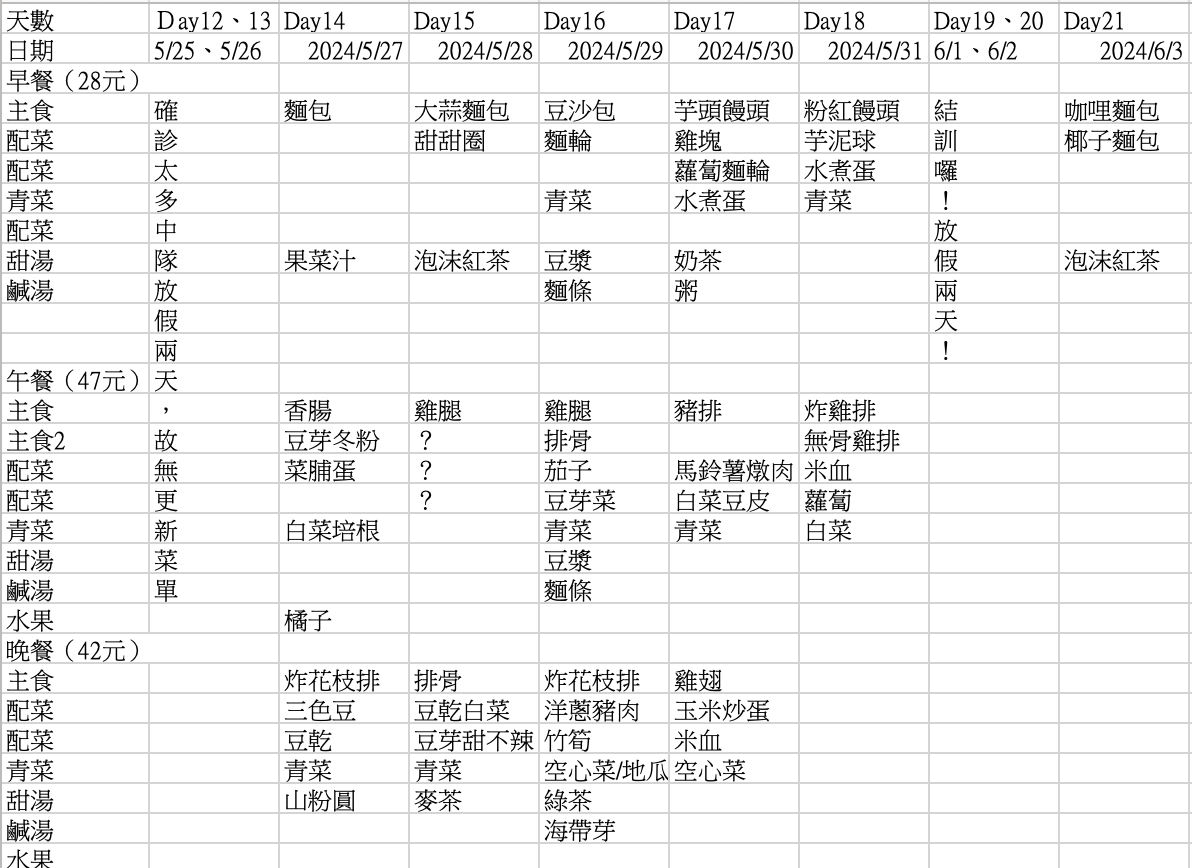 | 天數 | Day12、13 | Day14 | Day15 | Day16 | Day17 | Day18 | Day19、20 | Day21 |
|---|---|---|---|---|---|---|---|---|
| 日期 | 5/25、5/26 | 2024/5/27 | 2024/5/28 | 2024/5/29 | 2024/5/30 | 2024/5/31 | 6/1、6/2 | 2024/6/3 |
| 早餐（28元） | | | | | | | | |
| 主食 | 確 | 麵包 | 大蒜麵包 | 豆沙包 | 芋頭饅頭 | 粉紅饅頭 | 結 | 咖哩麵包 |
| 配菜 | 診 | | 甜甜圈 | 麵輪 | 雞塊 | 芋泥球 | 訓 | 椰子麵包 |
| 配菜 | 太 | | | | 蘿蔔麵輪 | 水煮蛋 | 囉 | |
| 青菜 | 多 | | | 青菜 | 水煮蛋 | 青菜 | ！ | |
| 配菜 | 中 | | | | | | 放 | |
| 甜湯 | 隊 | 果菜汁 | 泡沫紅茶 | 豆漿 | 奶茶 | | 假 | 泡沫紅茶 |
| 鹹湯 | 放 | | | 麵條 | 粥 | | 兩 | |
| | 假 | | | | | | 天 | |
| | 兩 | | | | | | ！ | |
| 午餐（47元） | 天 | | | | | | | |
| 主食 | ， | 香腸 | 雞腿 | 雞腿 | 豬排 | 炸雞排 | | |
| 主食2 | 故 | 豆芽冬粉 | ？ | 排骨 | | 無骨雞排 | | |
| 配菜 | 無 | 菜脯蛋 | ？ | 茄子 | 馬鈴薯燉肉 | 米血 | | |
| 配菜 | 更 | | ？ | 豆芽菜 | 白菜豆皮 | 蘿蔔 | | |
| 青菜 | 新 | 白菜培根 | | 青菜 | 青菜 | 白菜 | | |
| 甜湯 | 菜 | | | 豆漿 | | | | |
| 鹹湯 | 單 | | | 麵條 | | | | |
| 水果 | | 橘子 | | | | | | |
| 晚餐（42元） | | | | | | | | |
| 主食 | | 炸花枝排 | 排骨 | 炸花枝排 | 雞翅 | | | |
| 配菜 | | 三色豆 | 豆乾白菜 | 洋蔥豬肉 | 玉米炒蛋 | | | |
| 配菜 | | 豆乾 | 豆芽甜不辣 | 竹筍 | 米血 | | | |
| 青菜 | | 青菜 | 青菜 | 空心菜/地瓜 | 空心菜 | | | |
| 甜湯 | | 山粉圓 | 麥茶 | 綠茶 | | | | |
| 鹹湯 | | | | 海帶芽 | | | | |
| 水果 | | | | | | | | |